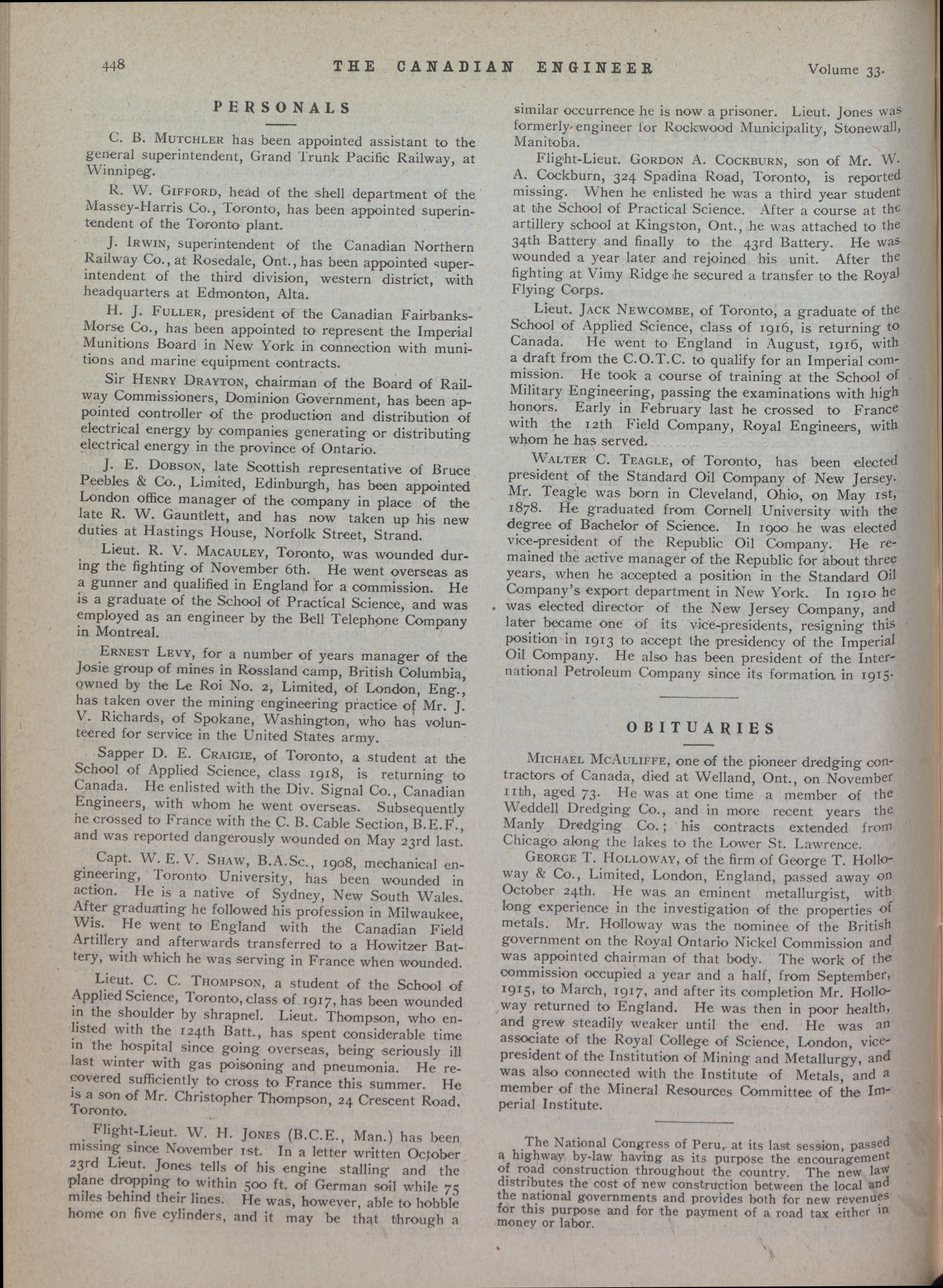 448 THE CANADIAN ENGINEER Volume 33.

PERSONALS

C. B. MUTCHLER has been appointed assistant to the general superintendent, Grand Trunk Pacific Railway, at Winnipeg.

R. W. GIFFORD, head of the shell department of the Massey-Harris Co., Toronto, has been appointed superintendent of the Toronto plant.

J. IRWIN, superintendent of the Canadian Northern Railway Co., at Rosedale, Ont., has been appointed superintendent of the third division, western district, with headquarters at Edmonton, Alta.

H. J. FULLER, president of the Canadian Fairbanks-Morse Co., has been appointed to represent the Imperial Munitions Board in New York in connection with munitions and marine equipment contracts.

Sir HENRY DRAYTON, chairman of the Board of Railway Commissioners, Dominion Government, has been appointed controller of the production and distribution of electrical energy by companies generating or distributing electrical energy in the province of Ontario.

J. E. DOBSON, late Scottish representative of Bruce Peebles & Co., Limited, Edinburgh, has been appointed London office manager of the company in place of the late R. W. Gauntlett, and has now taken up his new duties at Hastings House, Norfolk Street, Strand.

Lieut. R. V. MACAULEY, Toronto, was wounded during the fighting of November 6th. He went overseas as a gunner and qualified in England for a commission. He is a graduate of the School of Practical Science, and was employed as an engineer by the Bell Telephone Company in Montreal.

ERNEST LEVY, for a number of years manager of the Josie group of mines in Rossland camp, British Columbia, owned by the Le Roi No. 2, Limited, of London, Eng., has taken over the mining engineering practice of Mr. J. V. Richards, of Spokane, Washington, who has volunteered for service in the United States army.

Sapper D. E. CRAIGIE, of Toronto, a student at the School of Applied Science, class 1918, is returning to Canada. He enlisted with the Div. Signal Co., Canadian Engineers, with whom he went overseas. Subsequently he crossed to France with the C. B. Cable Section, B.E.F., and was reported dangerously wounded on May 23rd last.

Capt. W. E. V. SHAW, B.A.Sc., 1908, mechanical engineering, Toronto University, has been wounded in action. He is a native of Sydney, New South Wales. After graduating he followed his profession in Milwaukee, Wis. He went to England with the Canadian Field Artillery and afterwards transferred to a Howitzer Battery, with which he was serving in France when wounded.

Lieut. C. C. THOMPSON, a student of the School of Applied Science, Toronto, class of 1917, has been wounded in the shoulder by shrapnel. Lieut. Thompson, who enlisted with the 124th Batt., has spent considerable time in the hospital since going overseas, being seriously ill last winter with gas poisoning and pneumonia. He recovered sufficiently to cross to France this summer. He is a son of Mr. Christopher Thompson, 24 Crescent Road, Toronto.

Flight-Lieut. W. H. JONES (B.C.E., Man.) has been missing since November 1st. In a letter written October 23rd Lieut. Jones tells of his engine stalling and the plane dropping to within 500 ft. of German soil while 75 miles behind their lines. He was, however, able to hobble home on five cylinders, and it may be that through a similar occurrence he is now a prisoner. Lieut. Jones was formerly engineer for Rockwood Municipality, Stonewall, Manitoba.

Flight-Lieut. GORDON A. COCKBURN, son of Mr. W. A. Cockburn, 324 Spadina Road, Toronto, is reported missing. When he enlisted he was a third year student at the School of Practical Science. After a course at the artillery school at Kingston, Ont., he was attached to the 34th Battery and finally to the 43rd Battery. He was wounded a year later and rejoined his unit. After the fighting at Vimy Ridge he secured a transfer to the Royal Flying Corps.

Lieut. JACK NEWCOMBE, of Toronto, a graduate of the School of Applied Science, class of 1916, is returning to Canada. He went to England in August, 1916, with a draft from the C.O.T.C. to qualify for an Imperial commission. He took a course of training at the School of Military Engineering, passing the examinations with high honors. Early in February last he crossed to France with the 12th Field Company, Royal Engineers, with whom he has served.

WALTER C. TEAGLE, of Toronto, has been elected president of the Standard Oil Company of New Jersey. Mr. Teagle was born in Cleveland, Ohio, on May 1st, 1878. He graduated from Cornell University with the degree of Bachelor of Science. In 1900 he was elected vice-president of the Republic Oil Company. He remained the active manager of the Republic for about three years, when he accepted a position in the Standard Oil Company's export department in New York. In 1910 he was elected director of the New Jersey Company, and later became one of its vice-presidents, resigning this position in 1913 to accept the presidency of the Imperial Oil Company. He also has been president of the International Petroleum Company since its formation in 1915.

OBITUARIES

MICHAEL MCAULIFFE, one of the pioneer dredging contractors of Canada, died at Welland, Ont., on November 11th, aged 73. He was at one time a member of the Weddell Dredging Co., and in more recent years the Manly Dredging Co.; his contracts extended from Chicago along the lakes to the Lower St. Lawrence.

GEORGE T. HOLLOWAY, of the firm of George T. Holloway & Co., Limited, London, England, passed away on October 24th. He was an eminent metallurgist, with long experience in the investigation of the properties of metals. Mr. Holloway was the nominee of the British government on the Royal Ontario Nickel Commission and was appointed chairman of that body. The work of the commission occupied a year and a half, from September, 1915, to March, 1917, and after its completion Mr. Holloway returned to England. He was then in poor health, and grew steadily weaker until the end. He was an associate of the Royal College of Science, London, vice-president of the Institution of Mining and Metallurgy, and was also connected with the Institute of Metals, and a member of the Mineral Resources Committee of the Imperial Institute.

The National Congress of Peru, at its last session, passed a highway by-law having as its purpose the encouragement of road construction throughout the country. The new law distributes the cost of new construction between the local and the national governments and provides both for new revenues for this purpose and for the payment of a road tax either in money or labor.